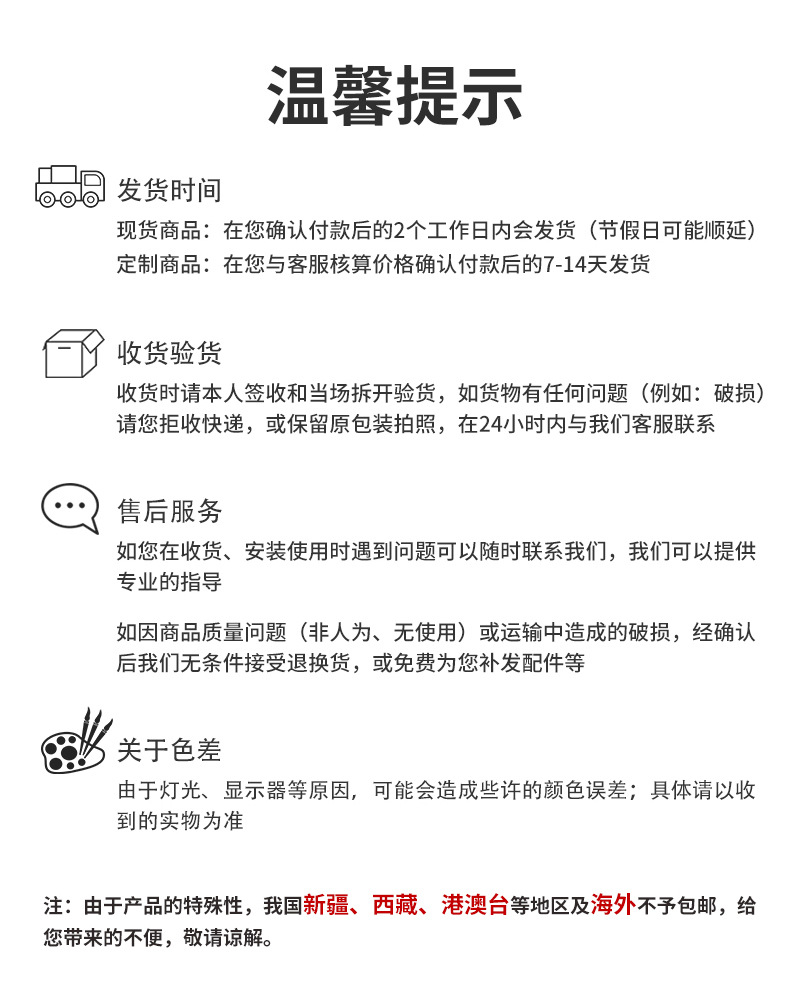 温馨提示

发货时间
现货商品：在您确认付款后的2个工作日内会发货（节假日可能顺延）
定制商品：在您与客服核算价格确认付款后的7-14天发货

收货验货
收货时请本人签收和当场拆开验货，如货物有任何问题（例如：破损）请您拒收快递，或保留原包装拍照，在24小时内与我们客服联系

售后服务
如您在收货、安装使用时遇到问题可以随时联系我们，我们可以提供专业的指导

如因商品质量问题（非人为、无使用）或运输中造成的破损，经确认后我们无条件接受退换货，或免费为您补发配件等

关于色差
由于灯光、显示器等原因，可能会造成些许的颜色误差；具体请以收到的实物为准

注：由于产品的特殊性，我国新疆、西藏、港澳台等地区及海外不予包邮，给您带来的不便，敬请谅解。